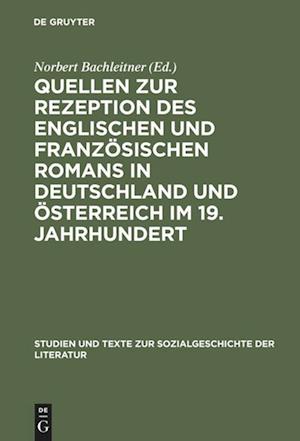 DE GRUYTER

Norbert Bachleitner (Ed.)

QUELLEN ZUR REZEPTION DES ENGLISCHEN UND FRANZÖSISCHEN ROMANS IN DEUTSCHLAND UND ÖSTERREICH IM 19. JAHRHUNDERT

STUDIEN UND TEXTE ZUR SOZIALGESCHICHTE DER LITERATUR

DE G